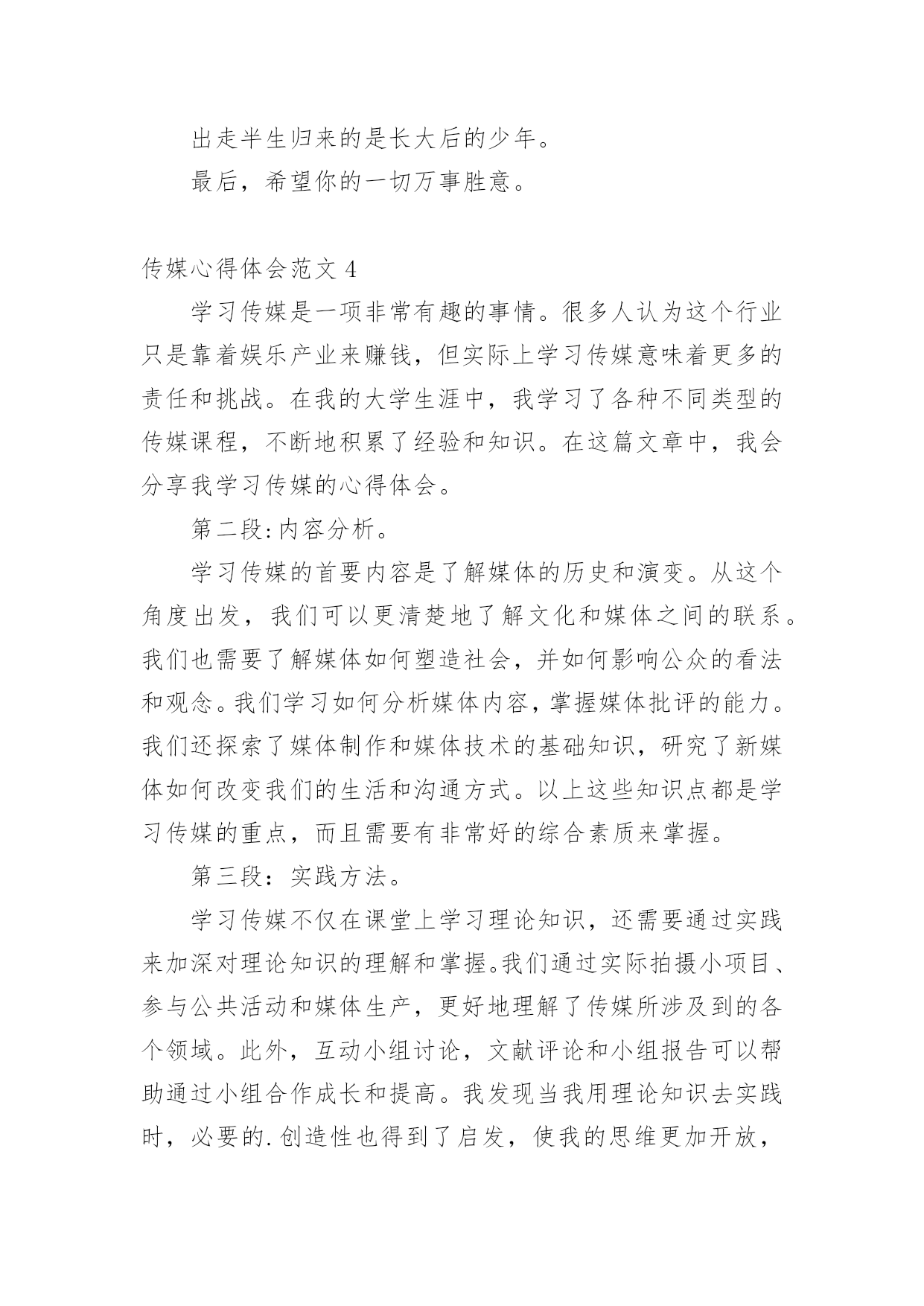 出走半生归来的是长大后的少年。

最后，希望你的一切万事胜意。

传媒心得体会范文 4

学习传媒是一项非常有趣的事情。很多人认为这个行业只是靠着娱乐产业来赚钱，但实际上学习传媒意味着更多的责任和挑战。在我的大学生涯中，我学习了各种不同类型的传媒课程，不断地积累了经验和知识。在这篇文章中，我会分享我学习传媒的心得体会。

第二段:内容分析。

学习传媒的首要内容是了解媒体的历史和演变。从这个角度出发，我们可以更清楚地了解文化和媒体之间的联系。我们也需要了解媒体如何塑造社会，并如何影响公众的看法和观念。我们学习如何分析媒体内容，掌握媒体批评的能力。我们还探索了媒体制作和媒体技术的基础知识，研究了新媒体如何改变我们的生活和沟通方式。以上这些知识点都是学习传媒的重点，而且需要有非常好的综合素质来掌握。

第三段：实践方法。

学习传媒不仅在课堂上学习理论知识，还需要通过实践来加深对理论知识的理解和掌握。我们通过实际拍摄小项目、参与公共活动和媒体生产，更好地理解了传媒所涉及到的各个领域。此外，互动小组讨论，文献评论和小组报告可以帮助通过小组合作成长和提高。我发现当我用理论知识去实践时，必要的.创造性也得到了启发，使我的思维更加开放，